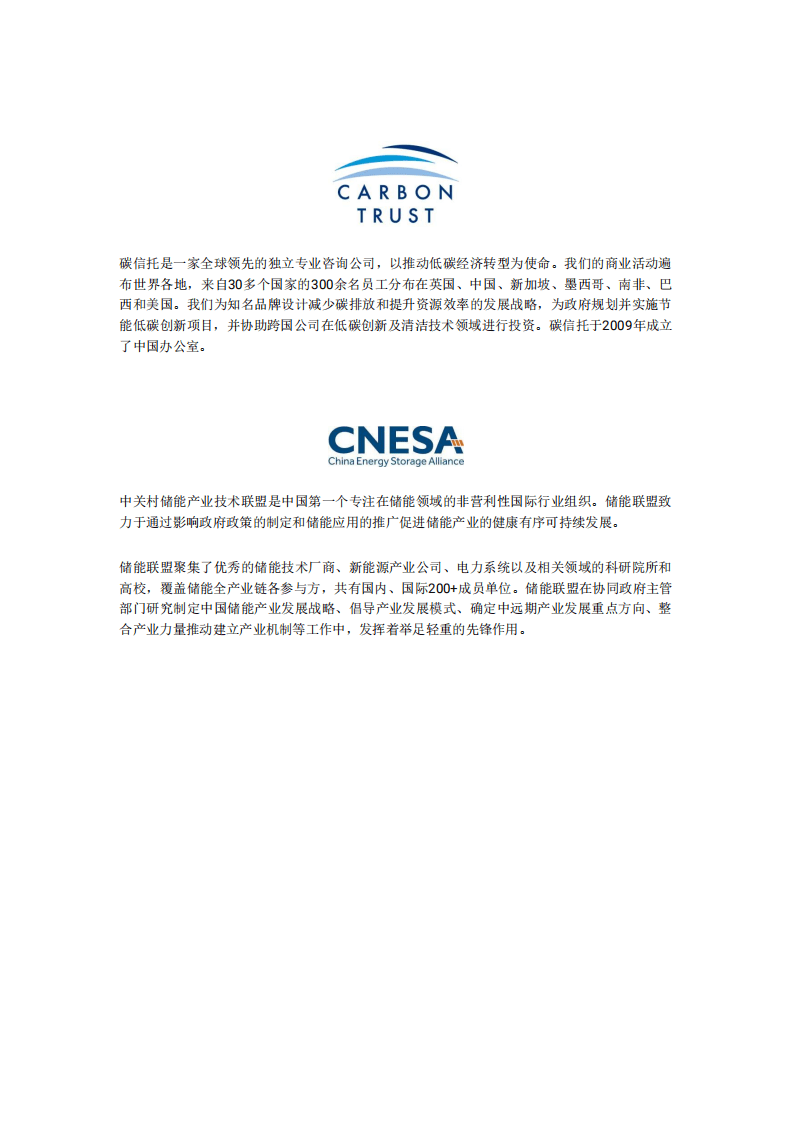 CARBON TRUST

碳信托是一家全球领先的独立专业咨询公司，以推动低碳经济转型为使命。我们的商业活动遍布世界各地，来自30多个国家的300余名员工分布在英国、中国、新加坡、墨西哥、南非、巴西和美国。我们为知名品牌设计减少碳排放和提升资源效率的发展战略，为政府规划并实施节能低碳创新项目，并协助跨国公司在低碳创新及清洁技术领域进行投资。碳信托于2009年成立了中国办公室。

CNESA
China Energy Storage Alliance

中关村储能产业技术联盟是中国第一个专注在储能领域的非营利性国际行业组织。储能联盟致力于通过影响政府政策的制定和储能应用的推广促进储能产业的健康有序可持续发展。

储能联盟聚集了优秀的储能技术厂商、新能源产业公司、电力系统以及相关领域的科研院所和高校，覆盖储能全产业链各参与方，共有国内、国际200+成员单位。储能联盟在协同政府主管部门研究制定中国储能产业发展战略、倡导产业发展模式、确定中远期产业发展重点方向、整合产业力量推动建立产业机制等工作中，发挥着举足轻重的先锋作用。